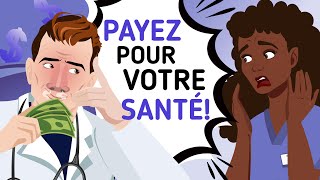 PAYEZ POUR VOTRE SANTÉ!